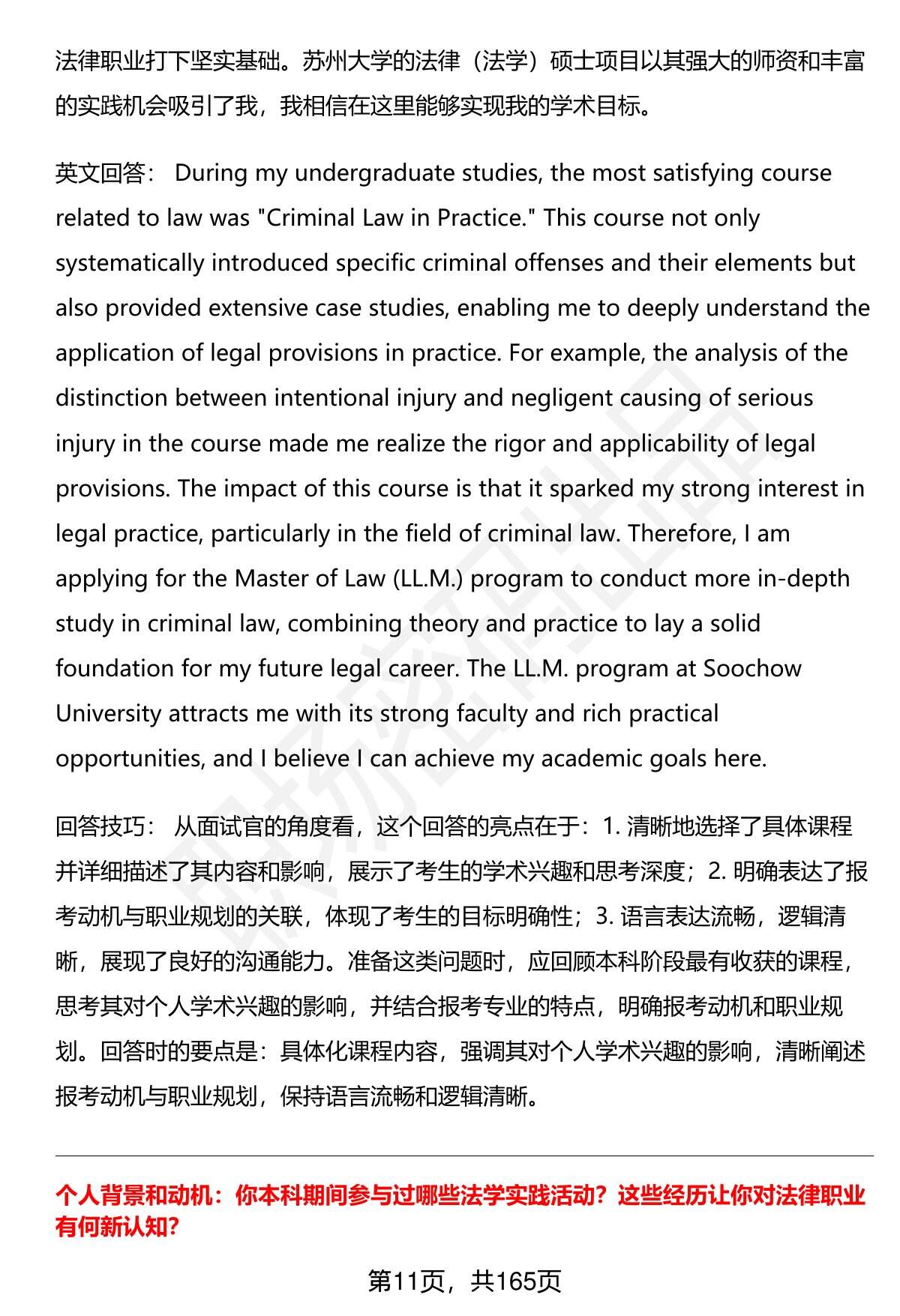 法律职业打下坚实基础。苏州大学的法律（法学）硕士项目以其强大的师资和丰富的实践机会吸引了我，我相信在这里能够实现我的学术目标。

英文回答： During my undergraduate studies, the most satisfying course related to law was "Criminal Law in Practice." This course not only systematically introduced specific criminal offenses and their elements but also provided extensive case studies, enabling me to deeply understand the application of legal provisions in practice. For example, the analysis of the distinction between intentional injury and negligent causing of serious injury in the course made me realize the rigor and applicability of legal provisions. The impact of this course is that it sparked my strong interest in legal practice, particularly in the field of criminal law. Therefore, I am applying for the Master of Law (LL.M.) program to conduct more in-depth study in criminal law, combining theory and practice to lay a solid foundation for my future legal career. The LL.M. program at Soochow University attracts me with its strong faculty and rich practical opportunities, and I believe I can achieve my academic goals here.

回答技巧： 从面试官的角度看，这个回答的亮点在于：1. 清晰地选择了具体课程并详细描述了其内容和影响，展示了考生的学术兴趣和思考深度；2. 明确表达了报考动机与职业规划的关联，体现了考生的目标明确性；3. 语言表达流畅，逻辑清晰，展现了良好的沟通能力。准备这类问题时，应回顾本科阶段最有收获的课程，思考其对个人学术兴趣的影响，并结合报考专业的特点，明确报考动机和职业规划。回答时的要点是：具体化课程内容，强调其对个人学术兴趣的影响，清晰阐述报考动机与职业规划，保持语言流畅和逻辑清晰。

个人背景和动机：你本科期间参与过哪些法学实践活动？这些经历让你对法律职业有何新认知？

第11页，共165页